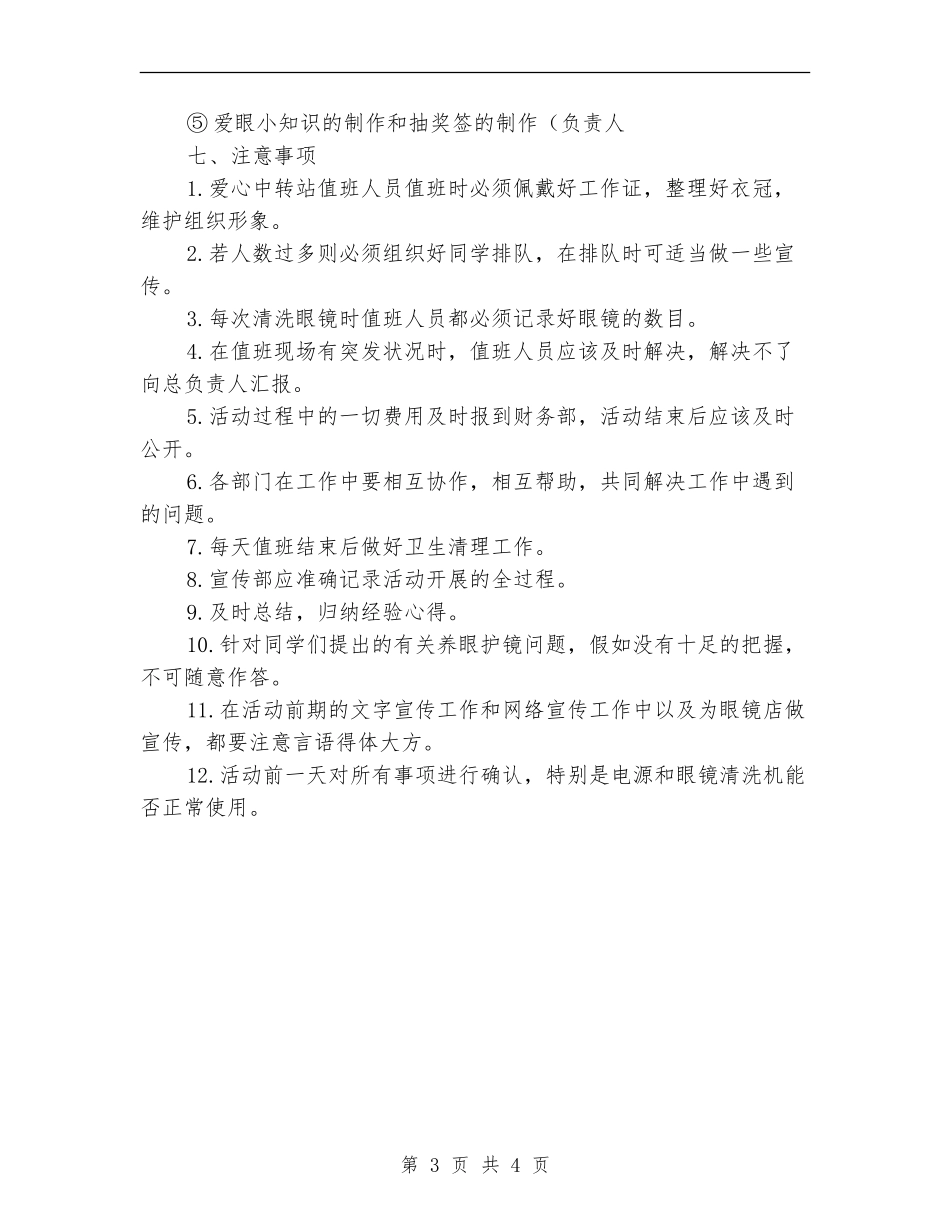 ⑤爱眼小知识的制作和抽奖签的制作（负责人

七、注意事项

1.爱心中转站值班人员值班时必须佩戴好工作证，整理好衣冠，维护组织形象。

2.若人数过多则必须组织好同学排队，在排队时可适当做一些宣传。

3.每次清洗眼镜时值班人员都必须记录好眼镜的数目。

4.在值班现场有突发状况时，值班人员应该及时解决，解决不了向总负责人汇报。

5.活动过程中的一切费用及时报到财务部，活动结束后应该及时公开。

6.各部门在工作中要相互协作，相互帮助，共同解决工作中遇到的问题。

7.每天值班结束后做好卫生清理工作。

8.宣传部应准确记录活动开展的全过程。

9.及时总结，归纳经验心得。

10.针对同学们提出的有关养眼护镜问题，假如没有十足的把握，不可随意作答。

11.在活动前期的文字宣传工作和网络宣传工作中以及为眼镜店做宣传，都要注意言语得体大方。

12.活动前一天对所有事项进行确认，特别是电源和眼镜清洗机能否正常使用。

第 3 页 共 4 页